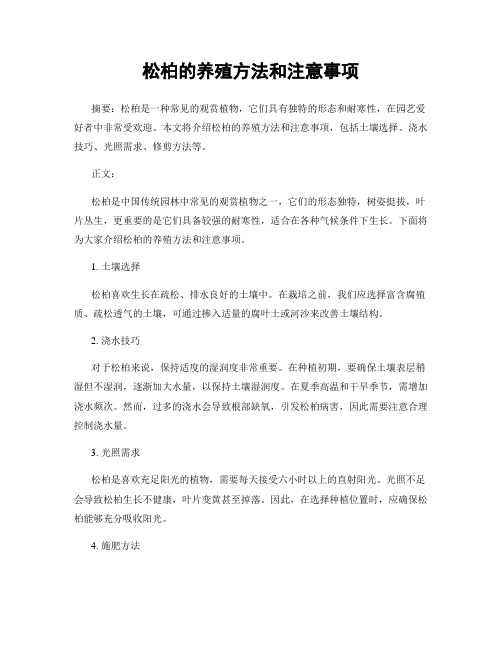 松柏的养殖方法和注意事项

摘要：松柏是一种常见的观赏植物，它们具有独特的形态和耐寒性，在园艺爱好者中非常受欢迎。本文将介绍松柏的养殖方法和注意事项，包括土壤选择、浇水技巧、光照需求、修剪方法等。

正文：

松柏是中国传统园林中常见的观赏植物之一，它们的形态独特，树姿挺拔，叶片丛生，更重要的是它们具备较强的耐寒性，适合在各种气候条件下生长。下面将为大家介绍松柏的养殖方法和注意事项。

1. 土壤选择

松柏喜欢生长在疏松、排水良好的土壤中。在栽培之前，我们应选择富含腐殖质、疏松透气的土壤，可通过掺入适量的腐叶土或河沙来改善土壤结构。

2. 浇水技巧

对于松柏来说，保持适度的湿润度非常重要。在种植初期，要确保土壤表层稍湿但不湿润，逐渐加大水量，以保持土壤湿润度。在夏季高温和干旱季节，需增加浇水频次。然而，过多的浇水会导致根部缺氧，引发松柏病害，因此需要注意合理控制浇水量。

3. 光照需求

松柏是喜欢充足阳光的植物，需要每天接受六小时以上的直射阳光。光照不足会导致松柏生长不健康，叶片变黄甚至掉落。因此，在选择种植位置时，应确保松柏能够充分吸收阳光。

4. 施肥方法